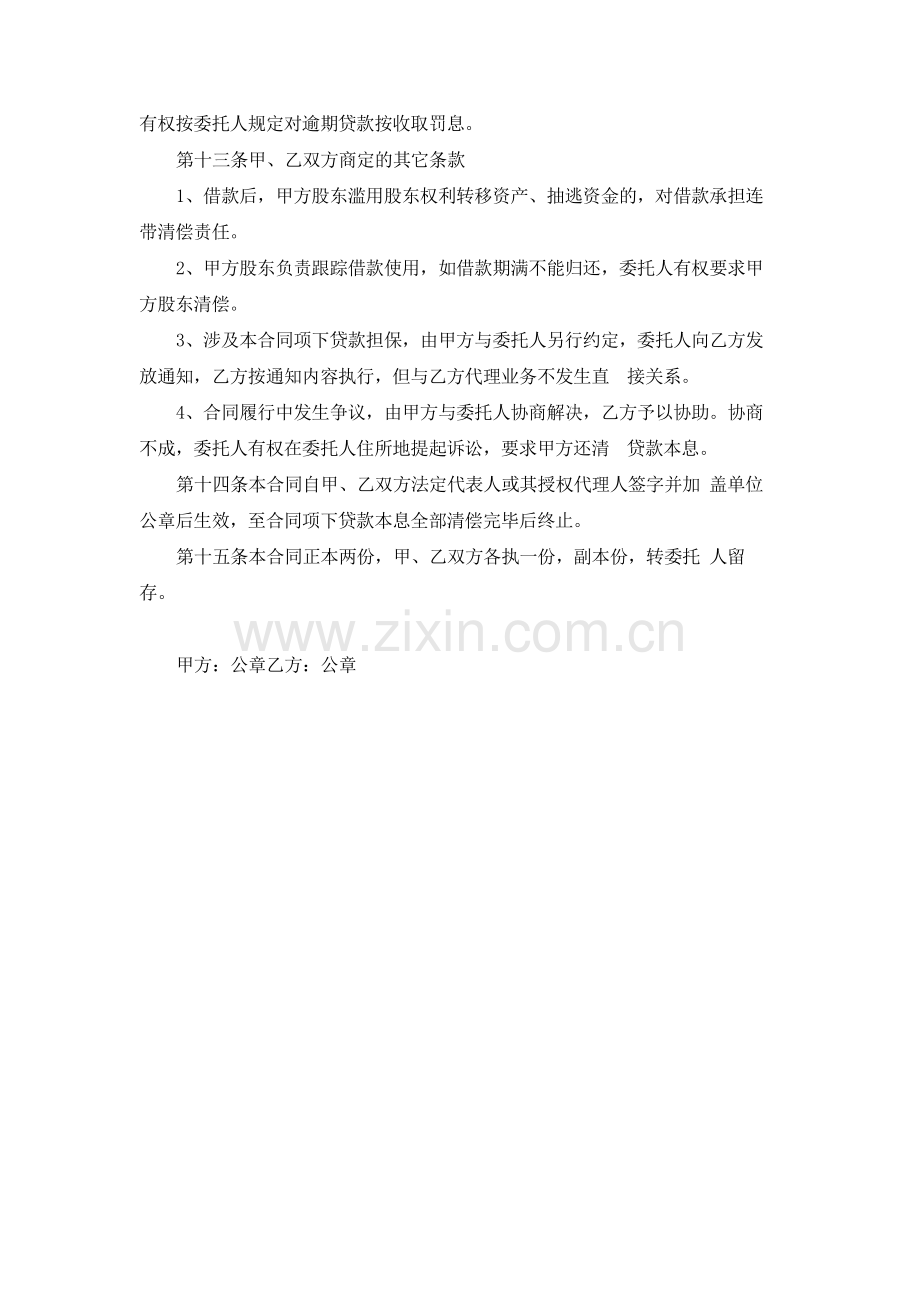 有权按委托人规定对逾期贷款按收取罚息。

第十三条甲、乙双方商定的其它条款

1、借款后，甲方股东滥用股东权利转移资产、抽逃资金的，对借款承担连带清偿责任。

2、甲方股东负责跟踪借款使用，如借款期满不能归还，委托人有权要求甲方股东清偿。

3、涉及本合同项下贷款担保，由甲方与委托人另行约定，委托人向乙方发放通知，乙方按通知内容执行，但与乙方代理业务不发生直 接关系。

4、合同履行中发生争议，由甲方与委托人协商解决，乙方予以协助。协商不成，委托人有权在委托人住所地提起诉讼，要求甲方还清 贷款本息。

第十四条本合同自甲、乙双方法定代表人或其授权代理人签字并加 盖单位公章后生效，至合同项下贷款本息全部清偿完毕后终止。

第十五条本合同正本两份，甲、乙双方各执一份，副本份，转委托 人留存。

甲方：公章乙方：公章

www.zixin.com.cn